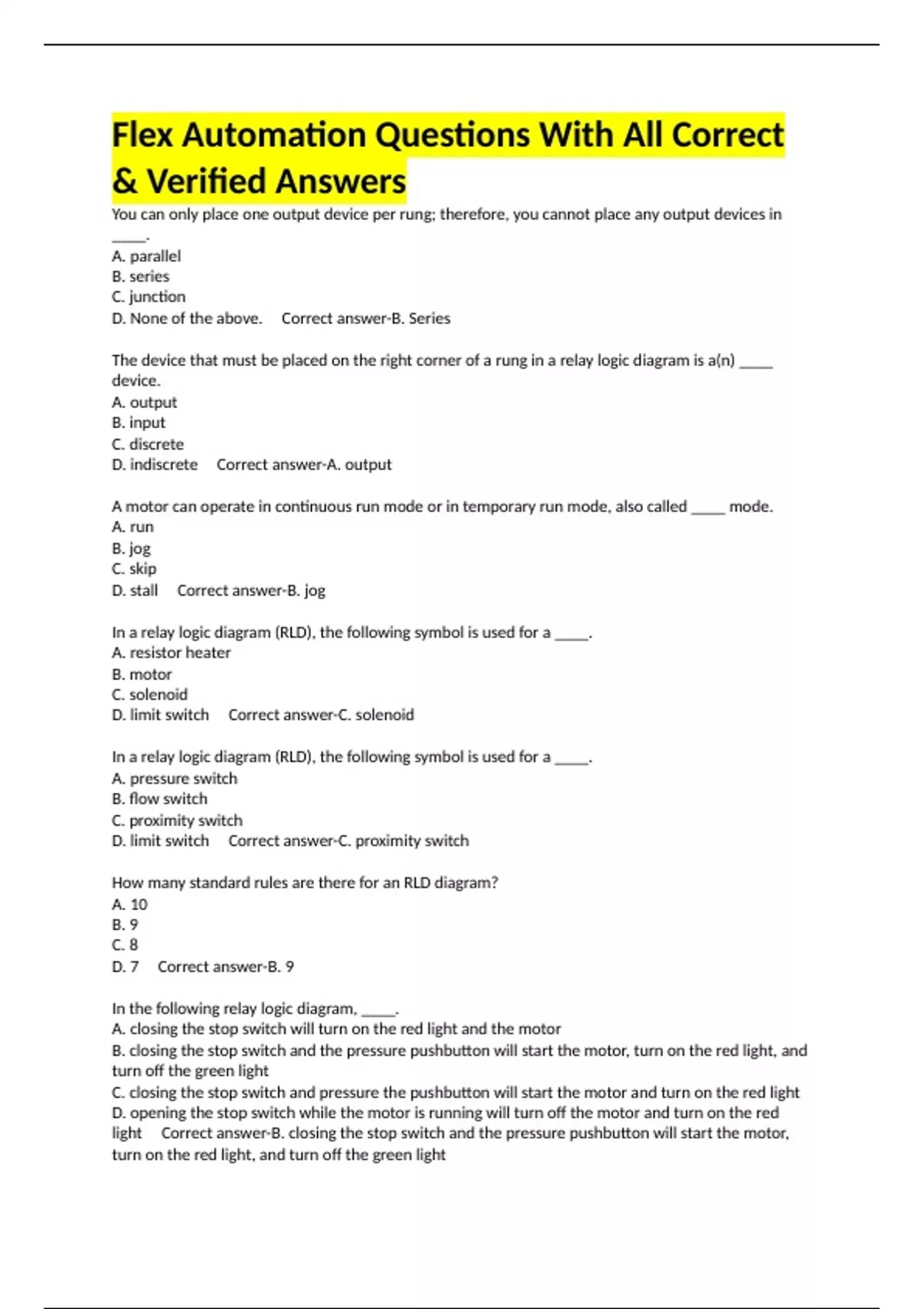 Flex Automation Questions With All Correct & Verified Answers

You can only place one output device per rung; therefore, you cannot place any output devices in _____.
A. parallel
B. series
C. junction
D. None of the above. Correct answer-B. Series

The device that must be placed on the right corner of a rung in a relay logic diagram is a(n) _____ device.
A. output
B. input
C. discrete
D. indiscrete Correct answer-A. output

A motor can operate in continuous run mode or in temporary run mode, also called _____ mode.
A. run
B. jog
C. skip
D. stall Correct answer-B. jog

In a relay logic diagram (RLD), the following symbol is used for a _____.
A. resistor heater
B. motor
C. solenoid
D. limit switch Correct answer-C. solenoid

In a relay logic diagram (RLD), the following symbol is used for a _____.
A. pressure switch
B. flow switch
C. proximity switch
D. limit switch Correct answer-C. proximity switch

How many standard rules are there for an RLD diagram?
A. 10
B. 9
C. 8
D. 7 Correct answer-B. 9

In the following relay logic diagram, _____.
A. closing the stop switch will turn on the red light and the motor
B. closing the stop switch and the pressure pushbutton will start the motor, turn on the red light, and turn off the green light
C. closing the stop switch and pressure the pushbutton will start the motor and turn on the red light
D. opening the stop switch while the motor is running will turn off the motor and turn on the red light Correct answer-B. closing the stop switch and the pressure pushbutton will start the motor, turn on the red light, and turn off the green light